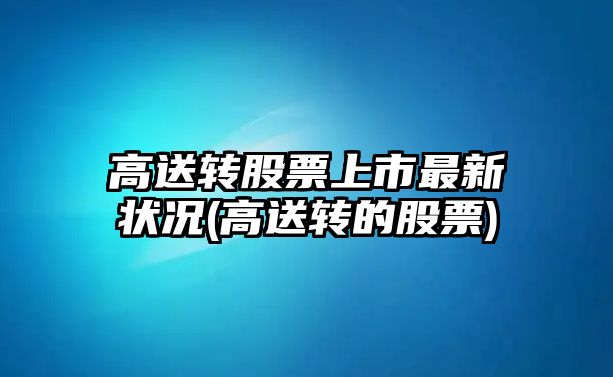 高送转股票上市最新状况(高送转的股票)